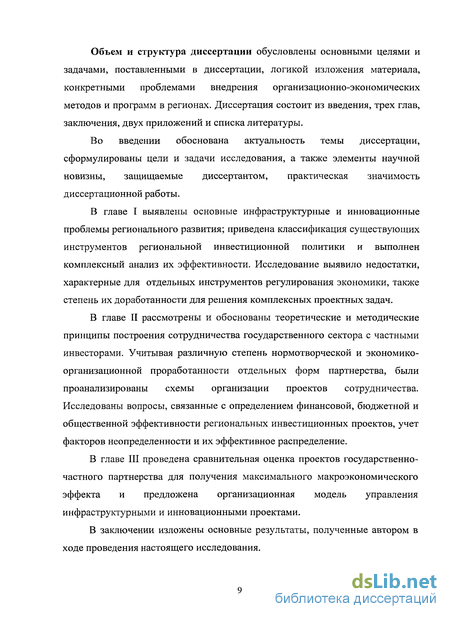 Объем и структура диссертации обусловлены основными целями и задачами, поставленными в диссертации, логикой изложения материала, конкретными проблемами внедрения организационно-экономических методов и программ в регионах. Диссертация состоит из введения, трех глав, заключения, двух приложений и списка литературы.

Во введении обоснована актуальность темы диссертации, сформулированы цели и задачи исследования, а также элементы научной новизны, защищаемые диссертантом, практическая значимость диссертационной работы.

В главе I выявлены основные инфраструктурные и инновационные проблемы регионального развития; приведена классификация существующих инструментов региональной инвестиционной политики и выполнен комплексный анализ их эффективности. Исследование выявило недостатки, характерные для отдельных инструментов регулирования экономики, также степень их доработанности для решения комплексных проектных задач.

В главе II рассмотрены и обоснованы теоретические и методические принципы построения сотрудничества государственного сектора с частными инвесторами. Учитывая различную степень нормотворческой и экономико-организационной проработанности отдельных форм партнерства, были проанализированы схемы организации проектов сотрудничества. Исследованы вопросы, связанные с определением финансовой, бюджетной и общественной эффективности региональных инвестиционных проектов, учет факторов неопределенности и их эффективное распределение.

В главе III проведена сравнительная оценка проектов государственно-частного партнерства для получения максимального макроэкономического эффекта и предложена организационная модель управления инфраструктурными и инновационными проектами.

В заключении изложены основные результаты, полученные автором в ходе проведения настоящего исследования.

9

dsLib.net
библиотека диссертаций